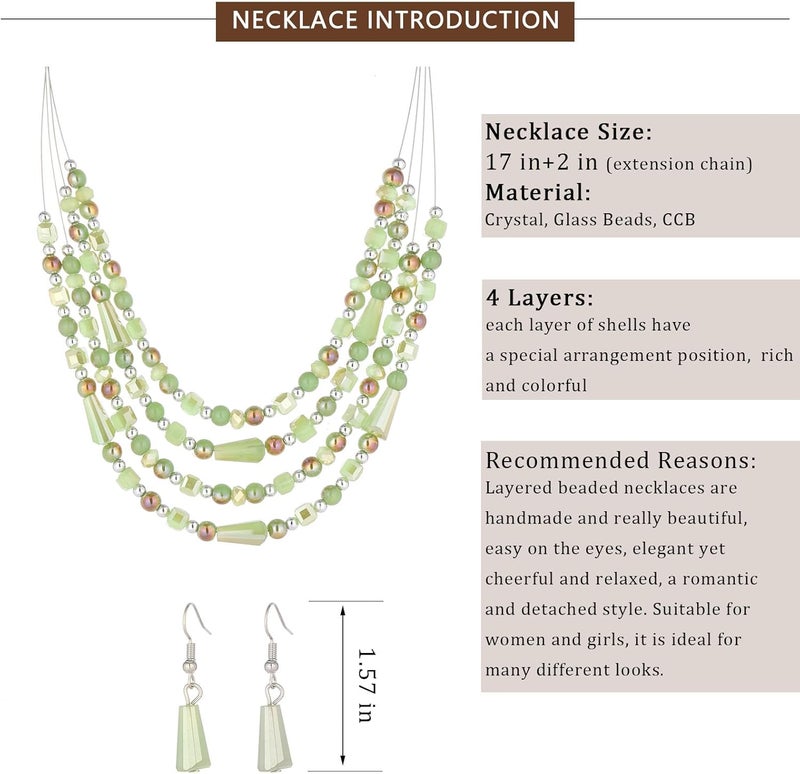 NECKLACE INTRODUCTION

Necklace Size:
17 in+2 in (extension chain)
Material:
Crystal, Glass Beads, CCB

4 Layers:
each layer of shells have a special arrangement position, rich and colorful

Recommended Reasons:
Layered beaded necklaces are handmade and really beautiful, easy on the eyes, elegant yet cheerful and relaxed, a romantic and detached style. Suitable for women and girls, it is ideal for many different looks.

1.57 in